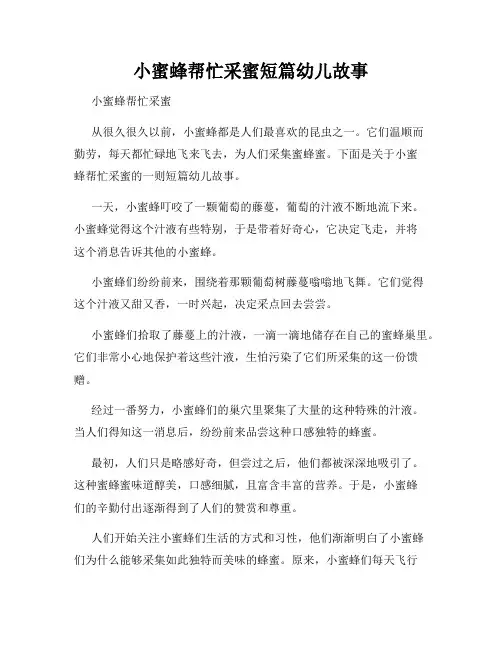 小蜜蜂帮忙采蜜短篇幼儿故事

小蜜蜂帮忙采蜜

从很久很久以前，小蜜蜂都是人们最喜欢的昆虫之一。它们温顺而勤劳，每天都忙碌地飞来飞去，为人们采集蜜蜂蜜。下面是关于小蜜蜂帮忙采蜜的一则短篇幼儿故事。

一天，小蜜蜂叮咬了一颗葡萄的藤蔓，葡萄的汁液不断地流下来。小蜜蜂觉得这个汁液有些特别，于是带着好奇心，它决定飞走，并将这个消息告诉其他的小蜜蜂。

小蜜蜂们纷纷前来，围绕着那颗葡萄树藤蔓嗡嗡地飞舞。它们觉得这个汁液又甜又香，一时兴起，决定采点回去尝尝。

小蜜蜂们拾取了藤蔓上的汁液，一滴一滴地储存在自己的蜜蜂巢里。它们非常小心地保护着这些汁液，生怕污染了它们所采集的这一份馈赠。

经过一番努力，小蜜蜂们的巢穴里聚集了大量的这种特殊的汁液。当人们得知这一消息后，纷纷前来品尝这种口感独特的蜂蜜。

最初，人们只是略感好奇，但尝过之后，他们都被深深地吸引了。这种蜜蜂蜜味道醇美，口感细腻，且富含丰富的营养。于是，小蜜蜂们的辛勤付出逐渐得到了人们的赞赏和尊重。

人们开始关注小蜜蜂们生活的方式和习性，他们渐渐明白了小蜜蜂们为什么能够采集如此独特而美味的蜂蜜。原来，小蜜蜂们每天飞行